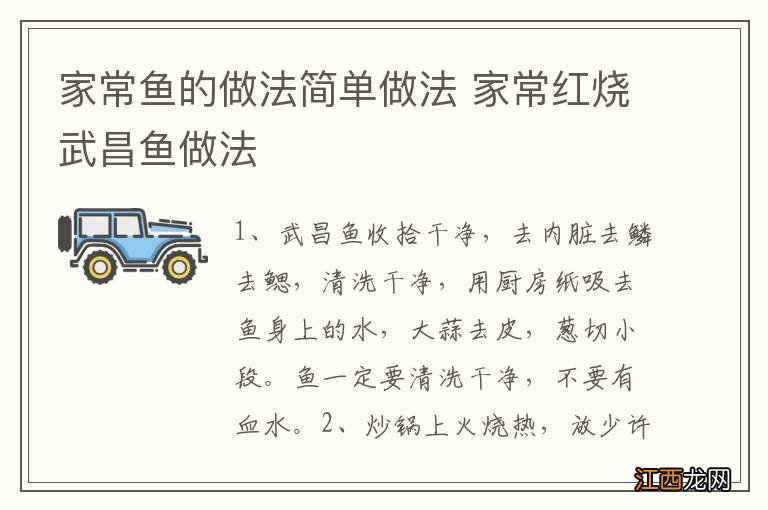 家常鱼的做法简单做法 家常红烧武昌鱼做法

1、武昌鱼收拾干净，去内脏去鳞去鳃，清洗干净，用厨房纸吸去鱼身上的水，大蒜去皮，葱切小段。鱼一定要清洗干净，不要有血水。2、炒锅上火烧热，放少许

江西龙网